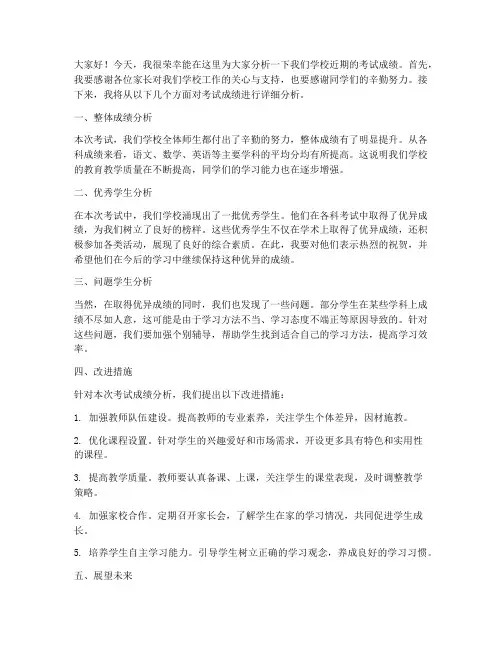 大家好！今天，我很荣幸能在这里为大家分析一下我们学校近期的考试成绩。首先，我要感谢各位家长对我们学校工作的关心与支持，也要感谢同学们的辛勤努力。接下来，我将从以下几个方面对考试成绩进行详细分析。

一、整体成绩分析

本次考试，我们学校全体师生都付出了辛勤的努力，整体成绩有了明显提升。从各科成绩来看，语文、数学、英语等主要学科的平均分均有所提高。这说明我们学校的教育教学质量在不断提高，同学们的学习能力也在逐步增强。

二、优秀学生分析

在本次考试中，我们学校涌现出了一批优秀学生。他们在各科考试中取得了优异成绩，为我们树立了良好的榜样。这些优秀学生不仅在学术上取得了优异成绩，还积极参加各类活动，展现了良好的综合素质。在此，我要对他们表示热烈的祝贺，并希望他们在今后的学习中继续保持这种优异的成绩。

三、问题学生分析

当然，在取得优异成绩的同时，我们也发现了一些问题。部分学生在某些学科上成绩不尽如人意，这可能是由于学习方法不当、学习态度不端正等原因导致的。针对这些问题，我们要加强个别辅导，帮助学生找到适合自己的学习方法，提高学习效率。

四、改进措施

针对本次考试成绩分析，我们提出以下改进措施：

1. 加强教师队伍建设。提高教师的专业素养，关注学生个体差异，因材施教。

2. 优化课程设置。针对学生的兴趣爱好和市场需求，开设更多具有特色和实用性的课程。

3. 提高教学质量。教师要认真备课、上课，关注学生的课堂表现，及时调整教学策略。

4. 加强家校合作。定期召开家长会，了解学生在家的学习情况，共同促进学生成长。

5. 培养学生自主学习能力。引导学生树立正确的学习观念，养成良好的学习习惯。

五、展望未来